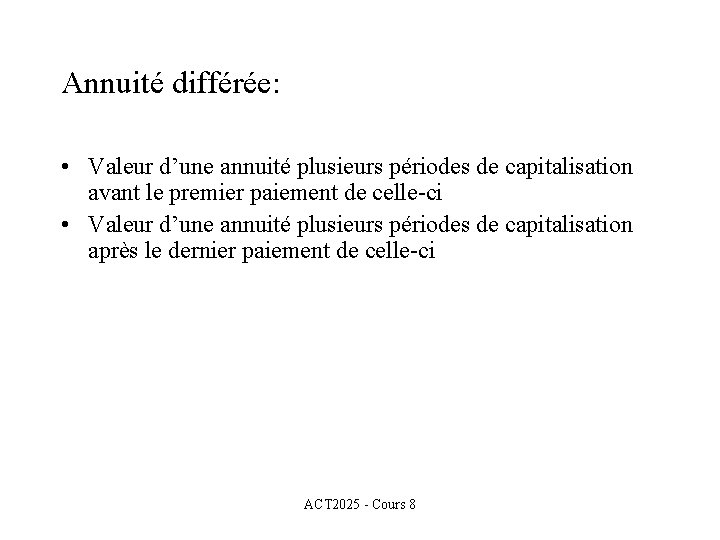 Annuité différée:

• Valeur d’une annuité plusieurs périodes de capitalisation avant le premier paiement de celle-ci
• Valeur d’une annuité plusieurs périodes de capitalisation après le dernier paiement de celle-ci

ACT2025 - Cours 8